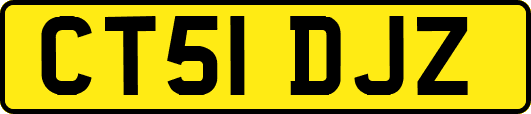 CT51 DJZ